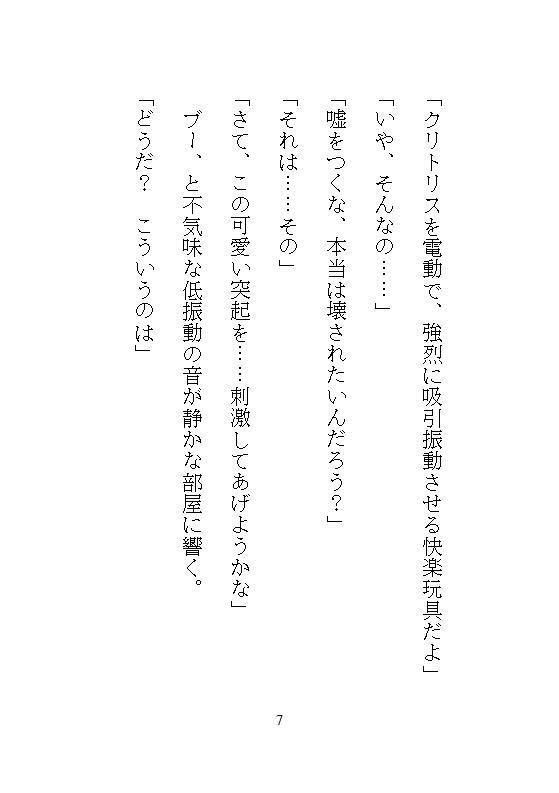 「クリトリスを電動で、強烈に吸引振動させる快楽玩具だよ」

「いや、そんなの……」

「嘘をつくな、本当は壊されたいんだろう？」

「それは……その」

「さて、この可愛い突起を……刺激してあげようかな」

ブー、と不気味な低振動の音が静かな部屋に響く。

「どうだ？　こういうのは」

7